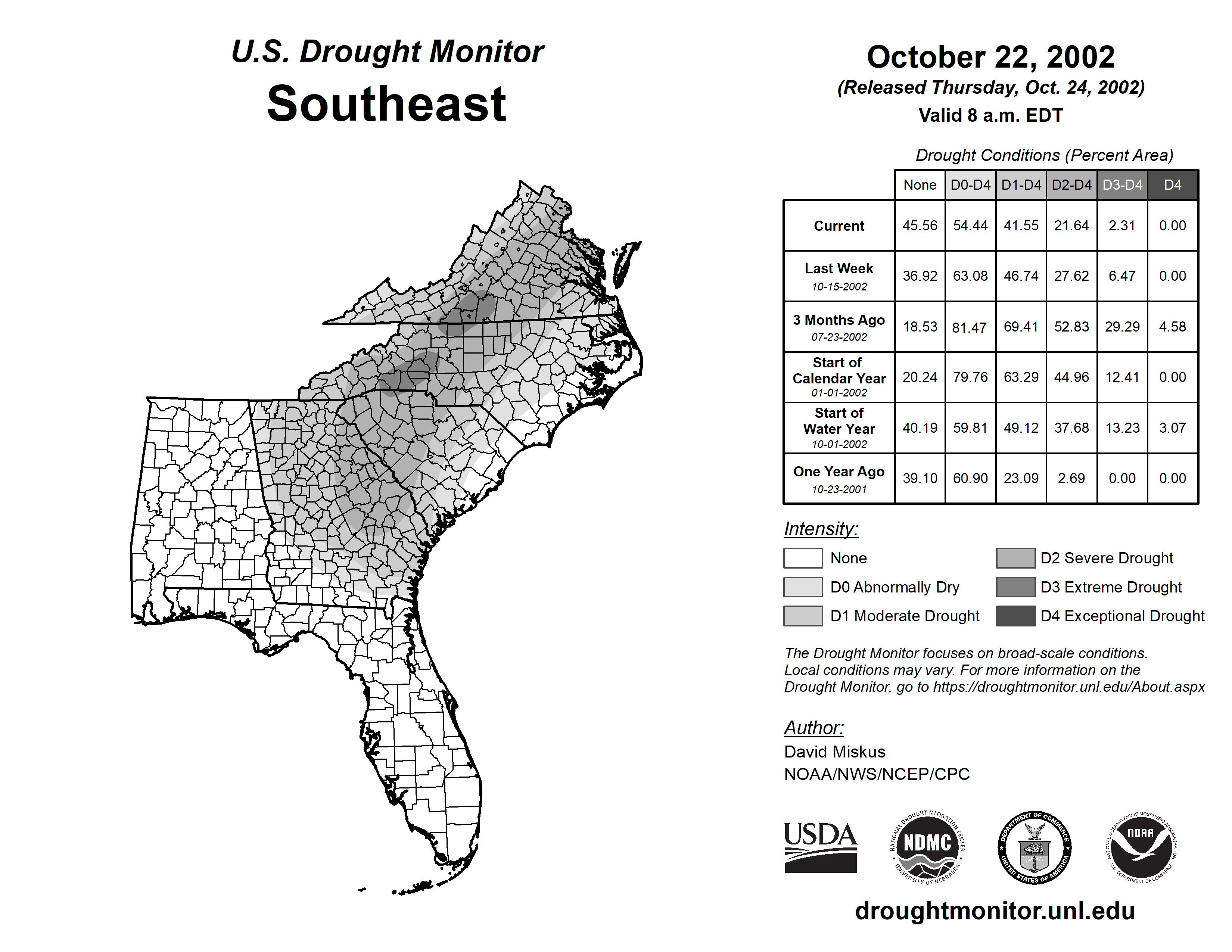 U.S. Drought Monitor
Southeast

October 22, 2002
(Released Thursday, Oct. 24, 2002)
Valid 8 a.m. EDT

Drought Conditions (Percent Area)

| | None | D0-D4 | D1-D4 | D2-D4 | D3-D4 | D4 |
|---|---|---|---|---|---|---|
| Current | 45.56 | 54.44 | 41.55 | 21.64 | 2.31 | 0.00 |
| Last Week 10-15-2002 | 36.92 | 63.08 | 46.74 | 27.62 | 6.47 | 0.00 |
| 3 Months Ago 07-23-2002 | 18.53 | 81.47 | 69.41 | 52.83 | 29.29 | 4.58 |
| Start of Calendar Year 01-01-2002 | 20.24 | 79.76 | 63.29 | 44.96 | 12.41 | 0.00 |
| Start of Water Year 10-01-2002 | 40.19 | 59.81 | 49.12 | 37.68 | 13.23 | 3.07 |
| One Year Ago 10-23-2001 | 39.10 | 60.90 | 23.09 | 2.69 | 0.00 | 0.00 |

Intensity:
None
D0 Abnormally Dry
D1 Moderate Drought
D2 Severe Drought
D3 Extreme Drought
D4 Exceptional Drought

The Drought Monitor focuses on broad-scale conditions. Local conditions may vary. For more information on the Drought Monitor, go to https://droughtmonitor.unl.edu/About.aspx

Author:
David Miskus
NOAA/NWS/NCEP/CPC

USDA
NATIONAL DROUGHT MITIGATION CENTER NDMC UNIVERSITY OF NEBRASKA
DEPARTMENT OF COMMERCE UNITED STATES OF AMERICA
NATIONAL OCEANIC AND ATMOSPHERIC ADMINISTRATION NOAA U.S. DEPARTMENT OF COMMERCE

droughtmonitor.unl.edu